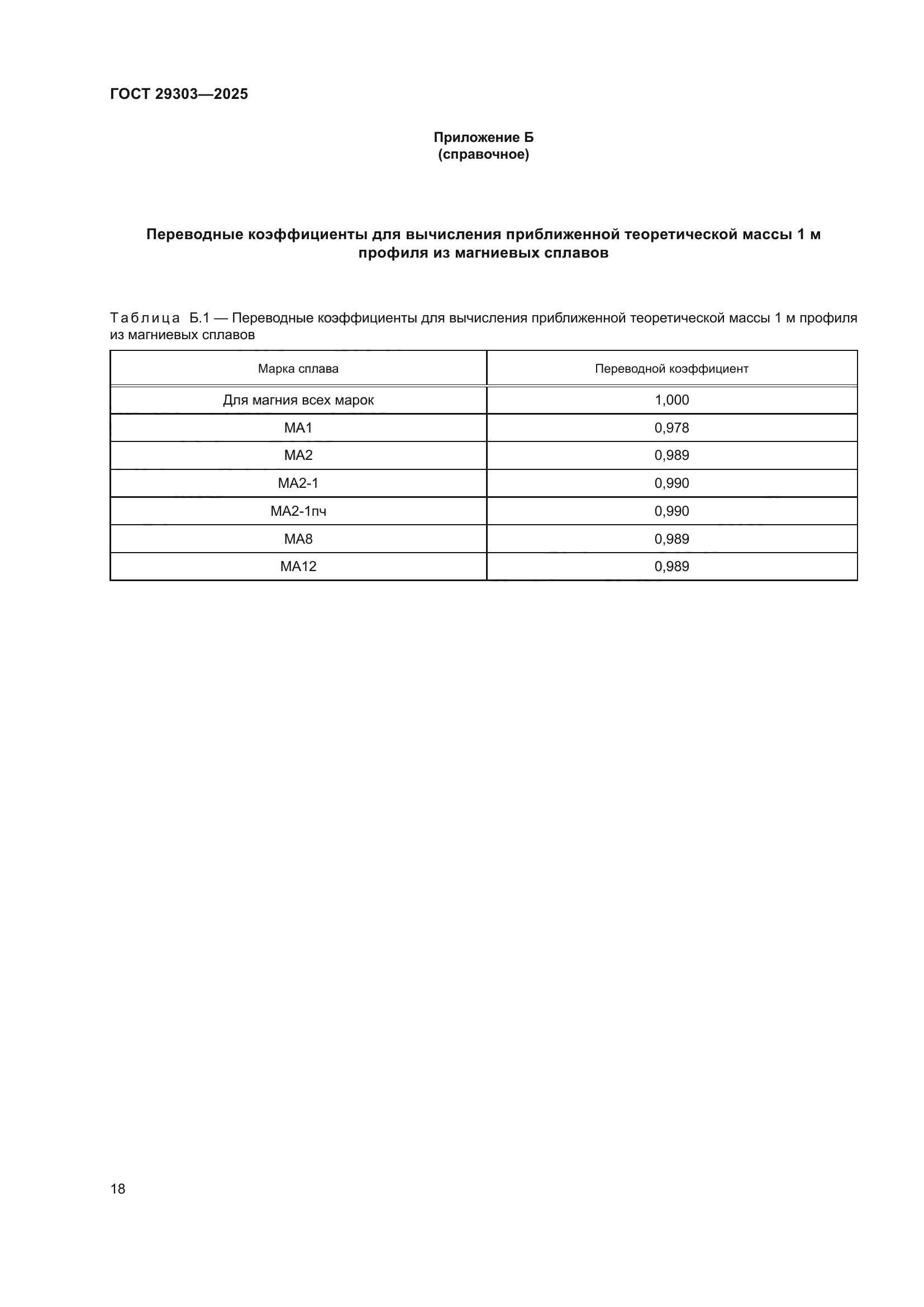 ГОСТ 29303—2025

Приложение Б
(справочное)

Переводные коэффициенты для вычисления приближенной теоретической массы 1 м профиля из магниевых сплавов

Таблица Б.1 — Переводные коэффициенты для вычисления приближенной теоретической массы 1 м профиля из магниевых сплавов

| Марка сплава | Переводной коэффициент |
|---|---|
| Для магния всех марок | 1,000 |
| МА1 | 0,978 |
| МА2 | 0,989 |
| МА2-1 | 0,990 |
| МА2-1пч | 0,990 |
| МА8 | 0,989 |
| МА12 | 0,989 |

18